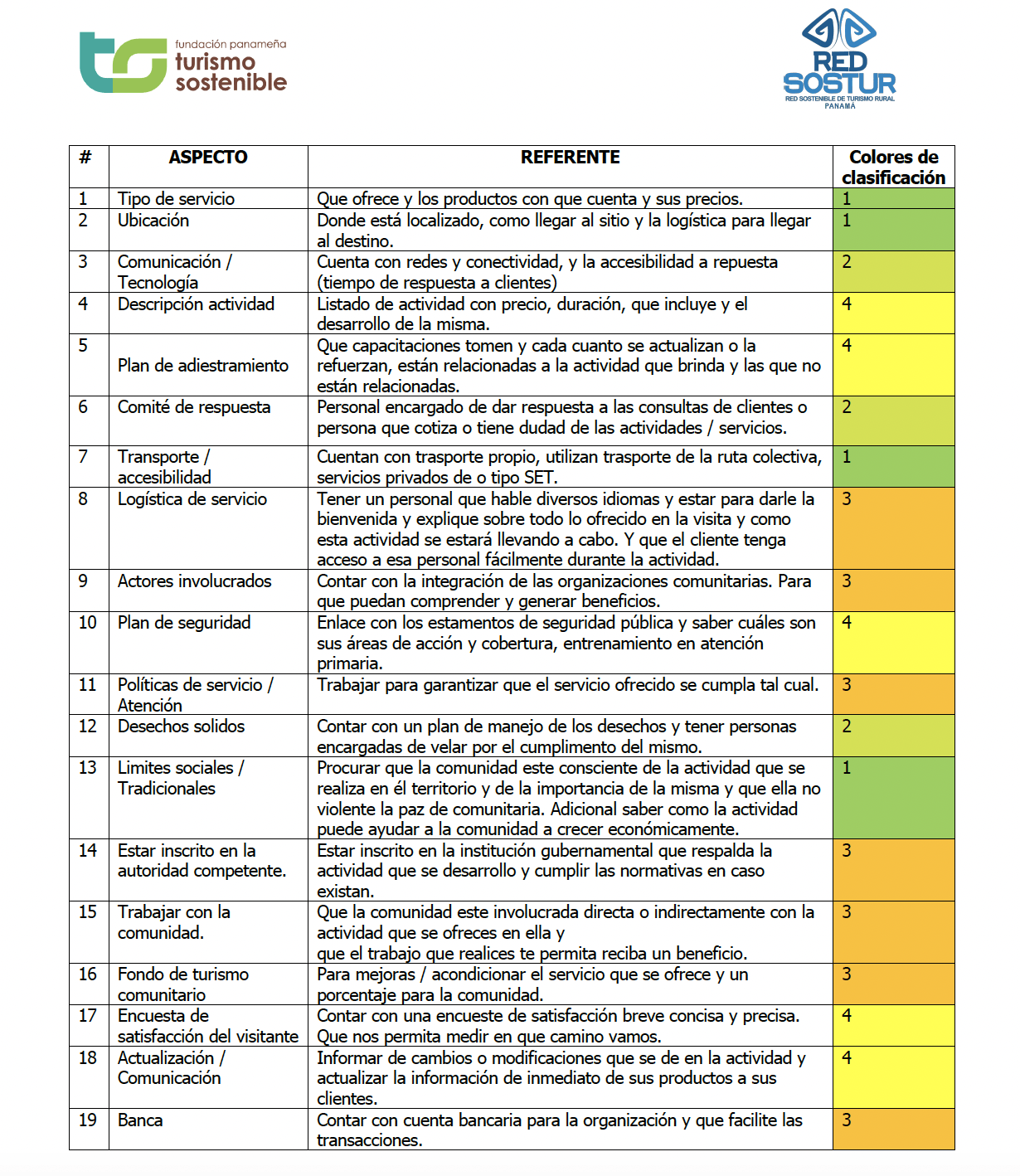 fundación panameña
turismo
sostenible

RED
SOSTUR
RED SOSTENIBLE DE TURISMO RURAL
PANAMÁ

| # | ASPECTO | REFERENTE | Colores de clasificación |
|---|---|---|---|
| 1 | Tipo de servicio | Que ofrece y los productos con que cuenta y sus precios. | 1 |
| 2 | Ubicación | Donde está localizado, como llegar al sitio y la logística para llegar al destino. | 1 |
| 3 | Comunicación / Tecnología | Cuenta con redes y conectividad, y la accesibilidad a repuesta (tiempo de respuesta a clientes) | 2 |
| 4 | Descripción actividad | Listado de actividad con precio, duración, que incluye y el desarrollo de la misma. | 4 |
| 5 | Plan de adiestramiento | Que capacitaciones tomen y cada cuanto se actualizan o la refuerzan, están relacionadas a la actividad que brinda y las que no están relacionadas. | 4 |
| 6 | Comité de respuesta | Personal encargado de dar respuesta a las consultas de clientes o persona que cotiza o tiene dudad de las actividades / servicios. | 2 |
| 7 | Transporte / accesibilidad | Cuentan con trasporte propio, utilizan trasporte de la ruta colectiva, servicios privados de o tipo SET. | 1 |
| 8 | Logística de servicio | Tener un personal que hable diversos idiomas y estar para darle la bienvenida y explique sobre todo lo ofrecido en la visita y como esta actividad se estará llevando a cabo. Y que el cliente tenga acceso a esa personal fácilmente durante la actividad. | 3 |
| 9 | Actores involucrados | Contar con la integración de las organizaciones comunitarias. Para que puedan comprender y generar beneficios. | 3 |
| 10 | Plan de seguridad | Enlace con los estamentos de seguridad pública y saber cuáles son sus áreas de acción y cobertura, entrenamiento en atención primaria. | 4 |
| 11 | Políticas de servicio / Atención | Trabajar para garantizar que el servicio ofrecido se cumpla tal cual. | 3 |
| 12 | Desechos solidos | Contar con un plan de manejo de los desechos y tener personas encargadas de velar por el cumplimento del mismo. | 2 |
| 13 | Limites sociales / Tradicionales | Procurar que la comunidad este consciente de la actividad que se realiza en él territorio y de la importancia de la misma y que ella no violente la paz de comunitaria. Adicional saber como la actividad puede ayudar a la comunidad a crecer económicamente. | 1 |
| 14 | Estar inscrito en la autoridad competente. | Estar inscrito en la institución gubernamental que respalda la actividad que se desarrollo y cumplir las normativas en caso existan. | 3 |
| 15 | Trabajar con la comunidad. | Que la comunidad este involucrada directa o indirectamente con la actividad que se ofreces en ella y que el trabajo que realices te permita reciba un beneficio. | 3 |
| 16 | Fondo de turismo comunitario | Para mejoras / acondicionar el servicio que se ofrece y un porcentaje para la comunidad. | 3 |
| 17 | Encuesta de satisfacción del visitante | Contar con una encueste de satisfacción breve concisa y precisa. Que nos permita medir en que camino vamos. | 4 |
| 18 | Actualización / Comunicación | Informar de cambios o modificaciones que se de en la actividad y actualizar la información de inmediato de sus productos a sus clientes. | 4 |
| 19 | Banca | Contar con cuenta bancaria para la organización y que facilite las transacciones. | 3 |